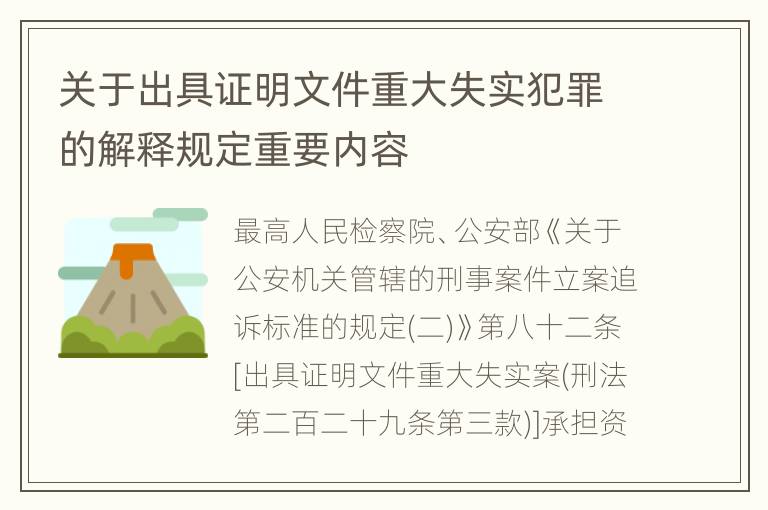 关于出具证明文件重大失实犯罪的解释规定重要内容

最高人民检察院、公安部《关于公安机关管辖的刑事案件立案追诉标准的规定(二)》第八十二条[出具证明文件重大失实案(刑法第二百二十九条第三款)]承担资